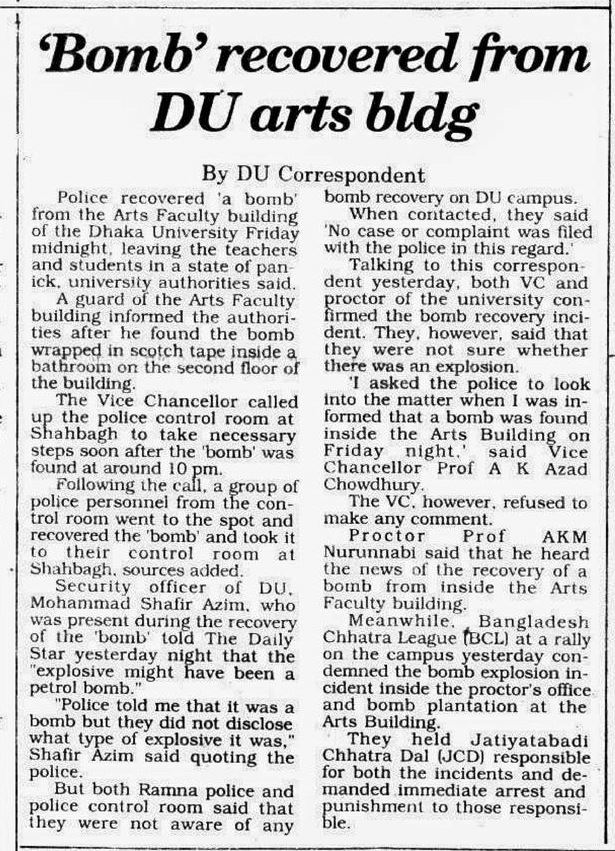 'Bomb' recovered from DU arts bldg

By DU Correspondent

Police recovered 'a bomb' from the Arts Faculty building of the Dhaka University Friday midnight, leaving the teachers and students in a state of panick, university authorities said.

A guard of the Arts Faculty building informed the authorities after he found the bomb wrapped in scotch tape inside a bathroom on the second floor of the building.

The Vice Chancellor called up the police control room at Shahbagh to take necessary steps soon after the 'bomb' was found at around 10 pm.

Following the call, a group of police personnel from the control room went to the spot and recovered the 'bomb' and took it to their control room at Shahbagh, sources added.

Security officer of DU, Mohammad Shafir Azim, who was present during the recovery of the 'bomb' told The Daily Star yesterday night that the "explosive might have been a petrol bomb."

"Police told me that it was a bomb but they did not disclose what type of explosive it was," Shafir Azim said quoting the police.

But both Ramna police and police control room said that they were not aware of any bomb recovery on DU campus.

When contacted, they said 'No case or complaint was filed with the police in this regard.'

Talking to this correspondent yesterday, both VC and proctor of the university confirmed the bomb recovery incident. They, however, said that they were not sure whether there was an explosion.

'I asked the police to look into the matter when I was informed that a bomb was found inside the Arts Building on Friday night,' said Vice Chancellor Prof A K Azad Chowdhury.

The VC, however, refused to make any comment.

Proctor Prof AKM Nurunnabi said that he heard the news of the recovery of a bomb from inside the Arts Faculty building.

Meanwhile, Bangladesh Chhatra League (BCL) at a rally on the campus yesterday condemned the bomb explosion incident inside the proctor's office and bomb plantation at the Arts Building.

They held Jatiyatabadi Chhatra Dal (JCD) responsible for both the incidents and demanded immediate arrest and punishment to those responsible.